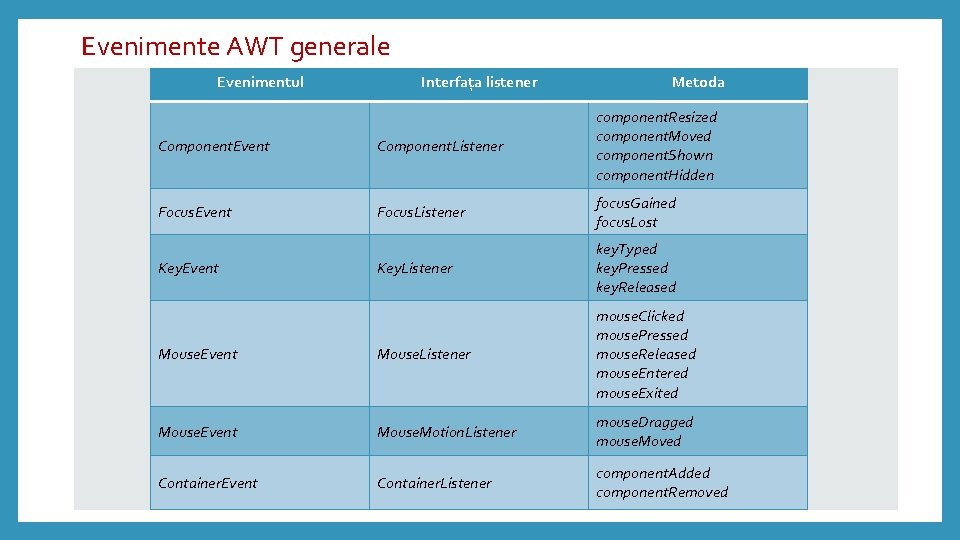 Evenimente AWT generale

| Evenimentul | Interfața listener | Metoda |
|---|---|---|
| ComponentEvent | ComponentListener | componentResized componentMoved componentShown componentHidden |
| FocusEvent | FocusListener | focusGained focusLost |
| KeyEvent | KeyListener | keyTyped keyPressed keyReleased |
| MouseEvent | MouseListener | mouseClicked mousePressed mouseReleased mouseEntered mouseExited |
| MouseEvent | MouseMotionListener | mouseDragged mouseMoved |
| ContainerEvent | ContainerListener | componentAdded componentRemoved |